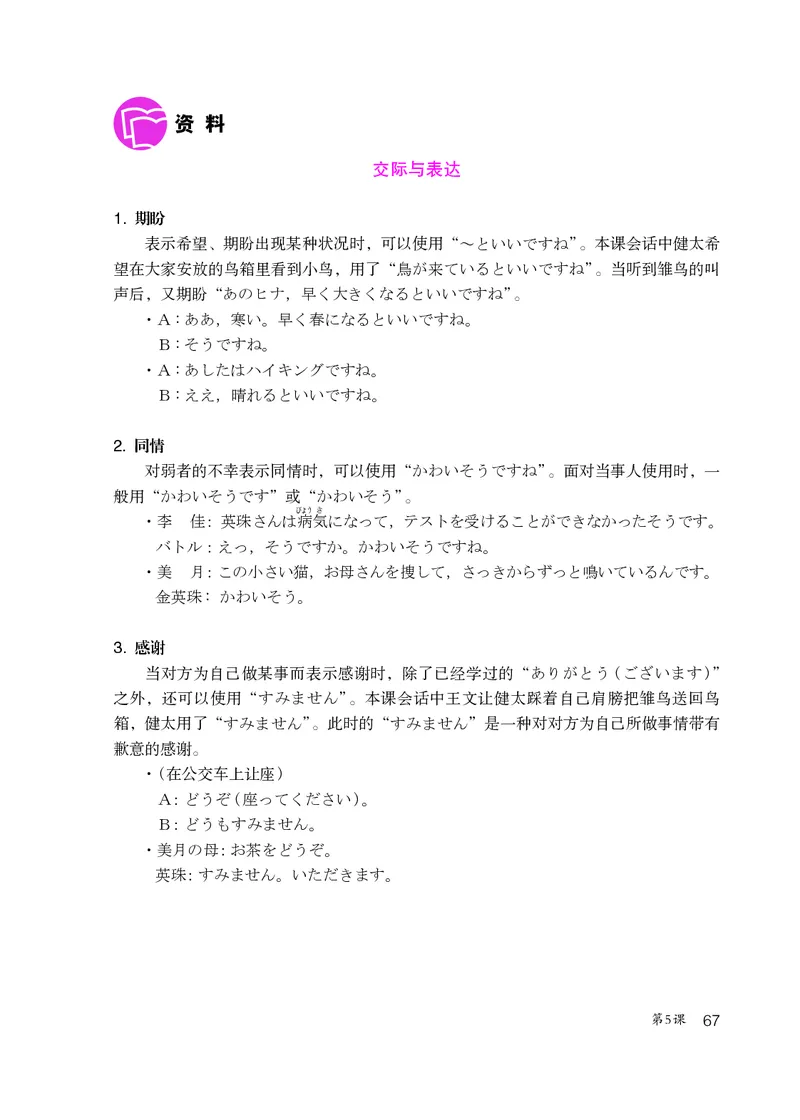 资料

交际与表达

1. 期盼

表示希望、期盼出现某种状况时，可以使用“～といいですね”。本课会话中健太希望在大家安放的鸟箱里看到小鸟，用了“鳥が来ているといいですね”。当听到雏鸟的叫声后，又期盼“あのヒナ，早く大きくなるといいですね”。

・A：ああ，寒い。早く春になるといいですね。
B：そうですね。
・A：あしたはハイキングですね。
B：ええ，晴れるといいですね。

2. 同情

对弱者的不幸表示同情时，可以使用“かわいそうですね”。面对当事人使用时，一般用“かわいそうです”或“かわいそう”。

・李　佳：英珠さんは病気（びょうき）になって，テストを受けることができなかったそうです。
バトル：えっ，そうですか。かわいそうですね。
・美　月：この小さい猫，お母さんを捜して，さっきからずっと鳴いているんです。
金英珠：かわいそう。

3. 感谢

当对方为自己做某事而表示感谢时，除了已经学过的“ありがとう（ございます）”之外，还可以使用“すみません”。本课会话中王文让健太踩着自己肩膀把雏鸟送回鸟箱，健太用了“すみません”。此时的“すみません”是一种对对方为自己所做事情带有歉意的感谢。

・（在公交车上让座）
A：どうぞ（座ってください）。
B：どうもすみません。
・美月の母：お茶をどうぞ。
英珠：すみません。いただきます。

第5课　67